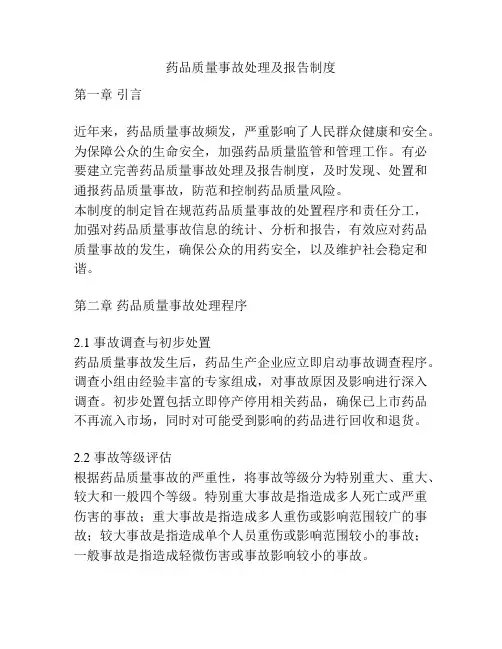 药品质量事故处理及报告制度

第一章 引言

近年来，药品质量事故频发，严重影响了人民群众健康和安全。为保障公众的生命安全，加强药品质量监管和管理工作。有必要建立完善药品质量事故处理及报告制度，及时发现、处置和通报药品质量事故，防范和控制药品质量风险。
本制度的制定旨在规范药品质量事故的处置程序和责任分工，加强对药品质量事故信息的统计、分析和报告，有效应对药品质量事故的发生，确保公众的用药安全，以及维护社会稳定和谐。

第二章 药品质量事故处理程序

2.1 事故调查与初步处置
药品质量事故发生后，药品生产企业应立即启动事故调查程序。调查小组由经验丰富的专家组成，对事故原因及影响进行深入调查。初步处置包括立即停产停用相关药品，确保已上市药品不再流入市场，同时对可能受到影响的药品进行回收和退货。

2.2 事故等级评估
根据药品质量事故的严重性，将事故等级分为特别重大、重大、较大和一般四个等级。特别重大事故是指造成多人死亡或严重伤害的事故；重大事故是指造成多人重伤或影响范围较广的事故；较大事故是指造成单个人员重伤或影响范围较小的事故；一般事故是指造成轻微伤害或事故影响较小的事故。